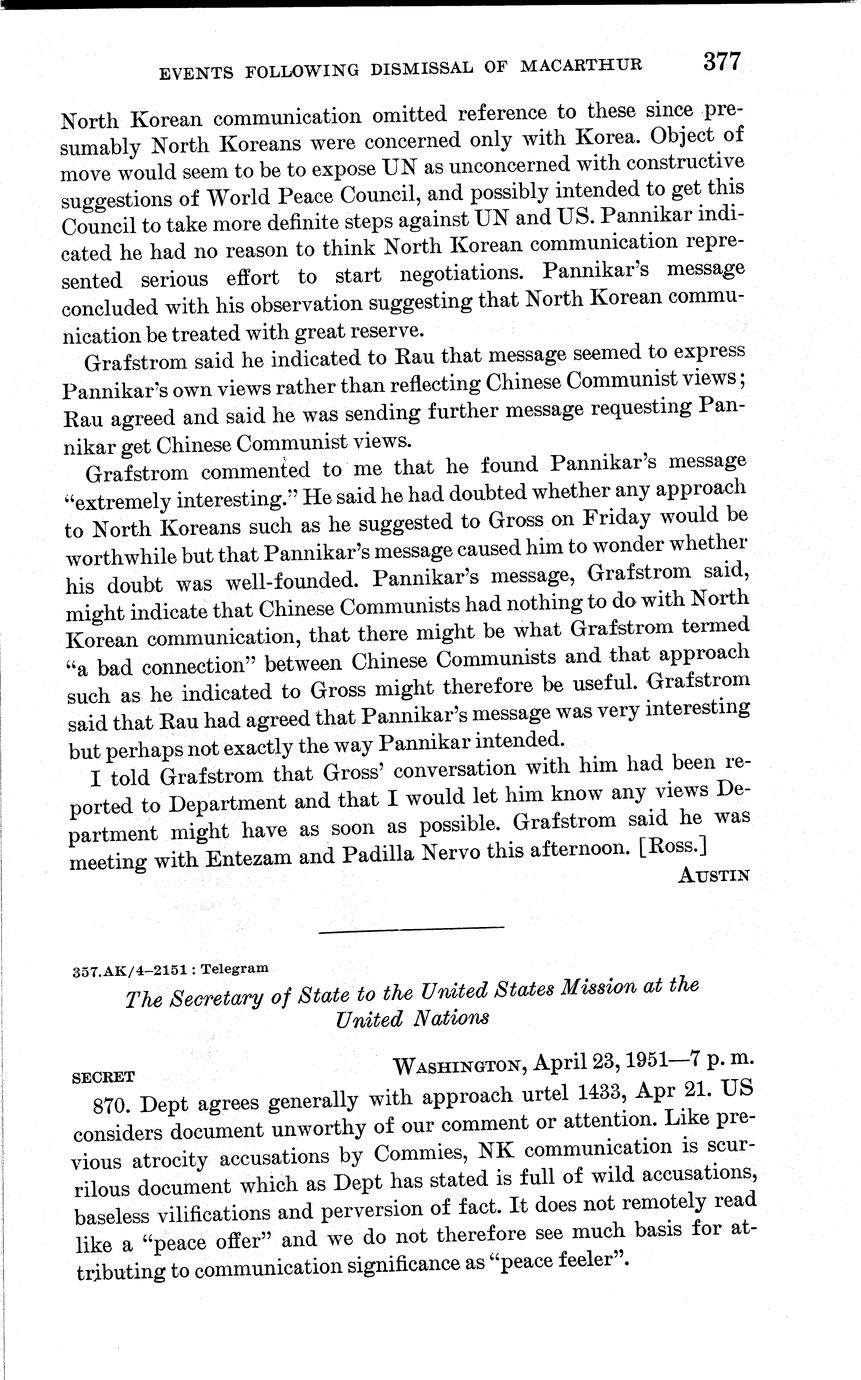 EVENTS FOLLOWING DISMISSAL OF MACARTHUR 377

North Korean communication omitted reference to these since presumably North Koreans were concerned only with Korea. Object of move would seem to be to expose UN as unconcerned with constructive suggestions of World Peace Council, and possibly intended to get this Council to take more definite steps against UN and US. Pannikar indicated he had no reason to think North Korean communication represented serious effort to start negotiations. Pannikar's message concluded with his observation suggesting that North Korean communication be treated with great reserve.

Grafstrom said he indicated to Rau that message seemed to express Pannikar's own views rather than reflecting Chinese Communist views; Rau agreed and said he was sending further message requesting Pannikar get Chinese Communist views.

Grafstrom commented to me that he found Pannikar's message "extremely interesting." He said he had doubted whether any approach to North Koreans such as he suggested to Gross on Friday would be worthwhile but that Pannikar's message caused him to wonder whether his doubt was well-founded. Pannikar's message, Grafstrom said, might indicate that Chinese Communists had nothing to do with North Korean communication, that there might be what Grafstrom termed "a bad connection" between Chinese Communists and that approach such as he indicated to Gross might therefore be useful. Grafstrom said that Rau had agreed that Pannikar's message was very interesting but perhaps not exactly the way Pannikar intended.

I told Grafstrom that Gross' conversation with him had been reported to Department and that I would let him know any views Department might have as soon as possible. Grafstrom said he was meeting with Entezam and Padilla Nervo this afternoon. [Ross.]

AUSTIN

357.AK/4–2151 : Telegram

The Secretary of State to the United States Mission at the United Nations

SECRET WASHINGTON, April 23, 1951—7 p. m.

870. Dept agrees generally with approach urtel 1433, Apr 21. US considers document unworthy of our comment or attention. Like previous atrocity accusations by Commies, NK communication is scurrilous document which as Dept has stated is full of wild accusations, baseless vilifications and perversion of fact. It does not remotely read like a "peace offer" and we do not therefore see much basis for attributing to communication significance as "peace feeler".